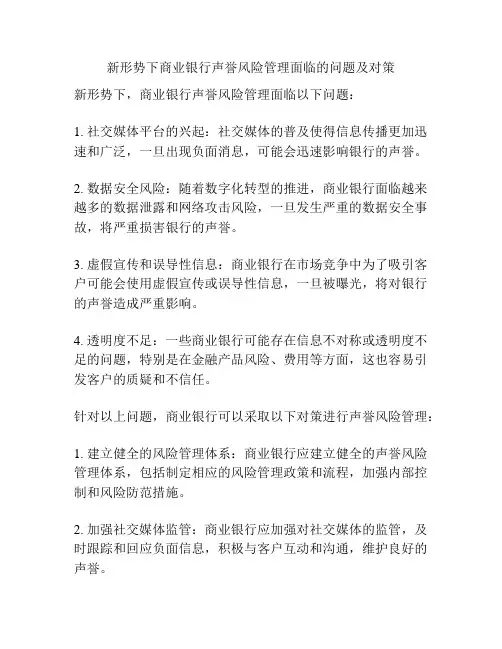 新形势下商业银行声誉风险管理面临的问题及对策

新形势下，商业银行声誉风险管理面临以下问题：

1. 社交媒体平台的兴起：社交媒体的普及使得信息传播更加迅速和广泛，一旦出现负面消息，可能会迅速影响银行的声誉。

2. 数据安全风险：随着数字化转型的推进，商业银行面临越来越多的数据泄露和网络攻击风险，一旦发生严重的数据安全事故，将严重损害银行的声誉。

3. 虚假宣传和误导性信息：商业银行在市场竞争中为了吸引客户可能会使用虚假宣传或误导性信息，一旦被曝光，将对银行的声誉造成严重影响。

4. 透明度不足：一些商业银行可能存在信息不对称或透明度不足的问题，特别是在金融产品风险、费用等方面，这也容易引发客户的质疑和不信任。

针对以上问题，商业银行可以采取以下对策进行声誉风险管理：

1. 建立健全的风险管理体系：商业银行应建立健全的声誉风险管理体系，包括制定相应的风险管理政策和流程，加强内部控制和风险防范措施。

2. 加强社交媒体监管：商业银行应加强对社交媒体的监管，及时跟踪和回应负面信息，积极与客户互动和沟通，维护良好的声誉。